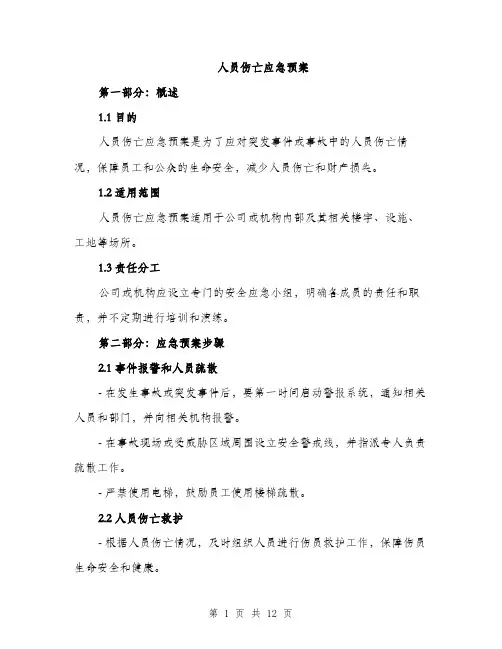 人员伤亡应急预案

第一部分：概述

1.1 目的

人员伤亡应急预案是为了应对突发事件或事故中的人员伤亡情况，保障员工和公众的生命安全，减少人员伤亡和财产损失。

1.2 适用范围

人员伤亡应急预案适用于公司或机构内部及其相关楼宇、设施、工地等场所。

1.3 责任分工

公司或机构应设立专门的安全应急小组，明确各成员的责任和职责，并不定期进行培训和演练。

第二部分：应急预案步骤

2.1 事件报警和人员疏散

- 在发生事故或突发事件后，要第一时间启动警报系统，通知相关人员和部门，并向相关机构报警。

- 在事故现场或受威胁区域周围设立安全警戒线，并指派专人负责疏散工作。

- 严禁使用电梯，鼓励员工使用楼梯疏散。

2.2 人员伤亡救护

- 根据人员伤亡情况，及时组织人员进行伤员救护工作，保障伤员生命安全和健康。

第 1 页 共 12 页